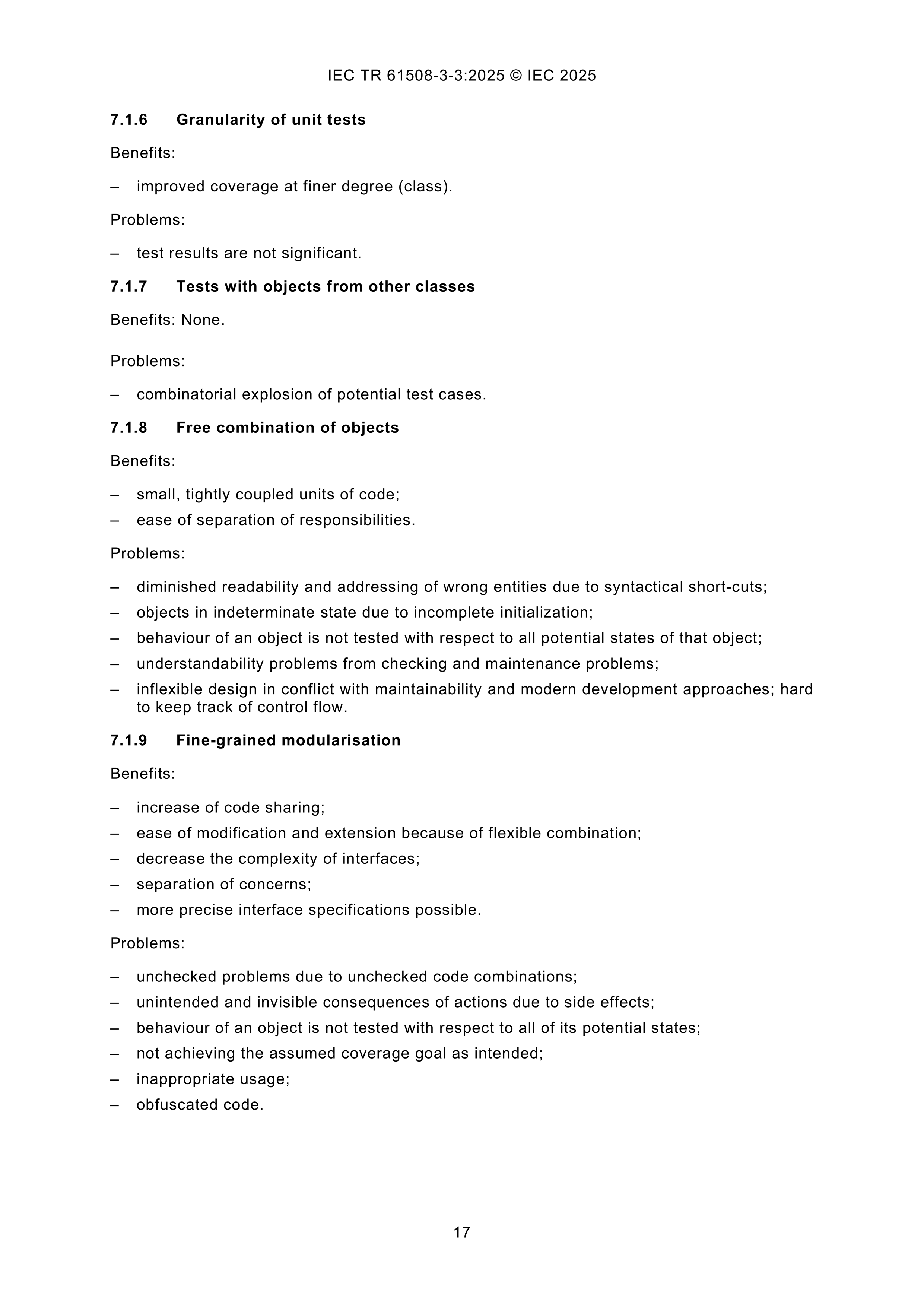 IEC TR 61508-3-3:2025 © IEC 2025

7.1.6 Granularity of unit tests

Benefits:

– improved coverage at finer degree (class).

Problems:

– test results are not significant.

7.1.7 Tests with objects from other classes

Benefits: None.

Problems:

– combinatorial explosion of potential test cases.

7.1.8 Free combination of objects

Benefits:

– small, tightly coupled units of code;
– ease of separation of responsibilities.

Problems:

– diminished readability and addressing of wrong entities due to syntactical short-cuts;
– objects in indeterminate state due to incomplete initialization;
– behaviour of an object is not tested with respect to all potential states of that object;
– understandability problems from checking and maintenance problems;
– inflexible design in conflict with maintainability and modern development approaches; hard to keep track of control flow.

7.1.9 Fine-grained modularisation

Benefits:

– increase of code sharing;
– ease of modification and extension because of flexible combination;
– decrease the complexity of interfaces;
– separation of concerns;
– more precise interface specifications possible.

Problems:

– unchecked problems due to unchecked code combinations;
– unintended and invisible consequences of actions due to side effects;
– behaviour of an object is not tested with respect to all of its potential states;
– not achieving the assumed coverage goal as intended;
– inappropriate usage;
– obfuscated code.

17